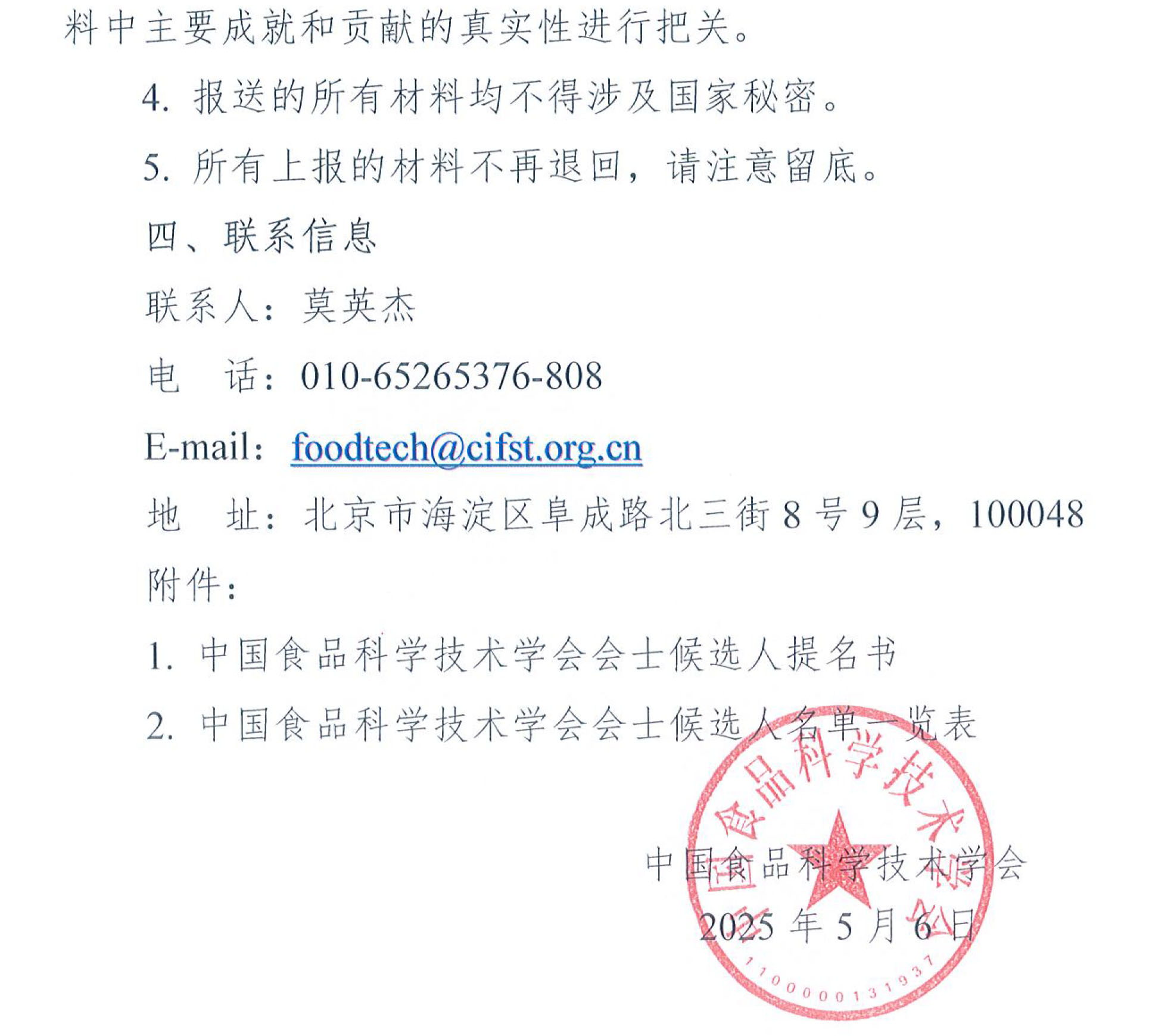 料中主要成就和贡献的真实性进行把关。

4. 报送的所有材料均不得涉及国家秘密。

5. 所有上报的材料不再退回，请注意留底。

四、联系信息

联系人：莫英杰

电　话：010-65265376-808

E-mail：foodtech@cifst.org.cn

地　址：北京市海淀区阜成路北三街 8 号 9 层，100048

附件：

1. 中国食品科学技术学会会士候选人提名书

2. 中国食品科学技术学会会士候选人名单一览表

中国食品科学技术学会

2025 年 5 月 6 日

中国食品科学技术学会

1100000131937